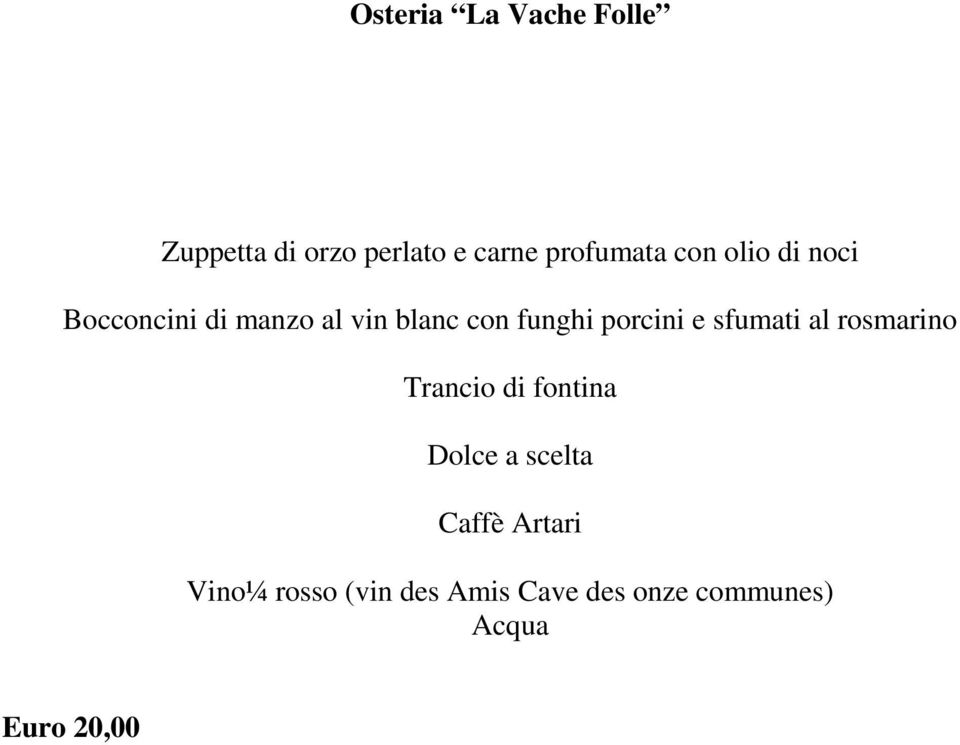 Osteria “La Vache Folle”

Zuppetta di orzo perlato e carne profumata con olio di noci

Bocconcini di manzo al vin blanc con funghi porcini e sfumati al rosmarino

Trancio di fontina

Dolce a scelta

Caffè Artari

Vino¼ rosso (vin des Amis Cave des onze communes)
Acqua

Euro 20,00